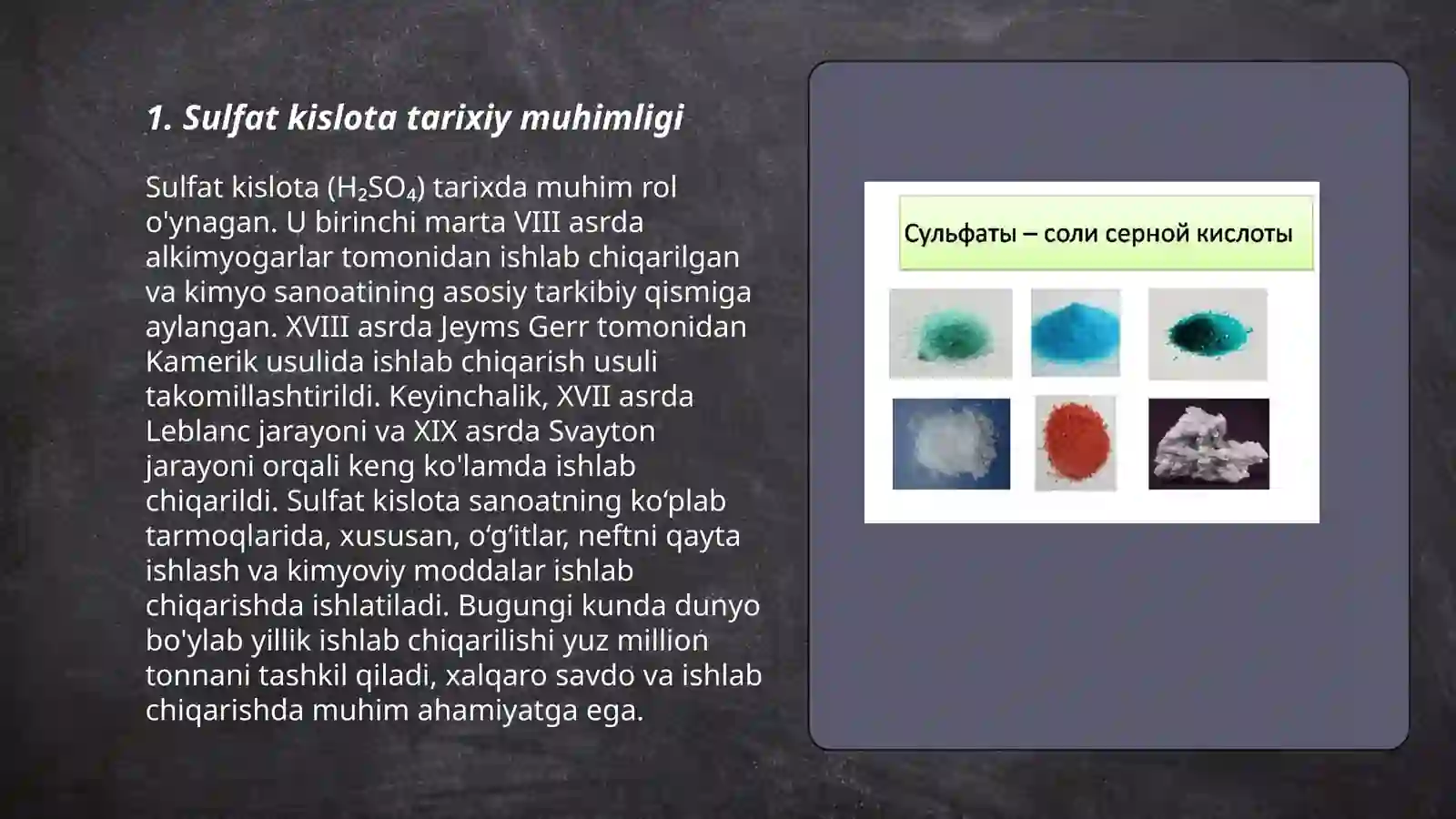 1. Sulfat kislota tarixiy muhimligi

Sulfat kislota ($H_2SO_4$) tarixda muhim rol o'ynagan. U birinchi marta VIII asrda alkimyogarlar tomonidan ishlab chiqarilgan va kimyo sanoatining asosiy tarkibiy qismiga aylangan. XVIII asrda Jeyms Gerr tomonidan Kamerik usulida ishlab chiqarish usuli takomillashtirildi. Keyinchalik, XVII asrda Leblanc jarayoni va XIX asrda Svayton jarayoni orqali keng ko'lamda ishlab chiqarildi. Sulfat kislota sanoatning ko‘plab tarmoqlarida, xususan, o‘g‘itlar, neftni qayta ishlash va kimyoviy moddalar ishlab chiqarishda ishlatiladi. Bugungi kunda dunyo bo'ylab yillik ishlab chiqarilishi yuz million tonnani tashkil qiladi, xalqaro savdo va ishlab chiqarishda muhim ahamiyatga ega.

Сульфаты – соли серной кислоты